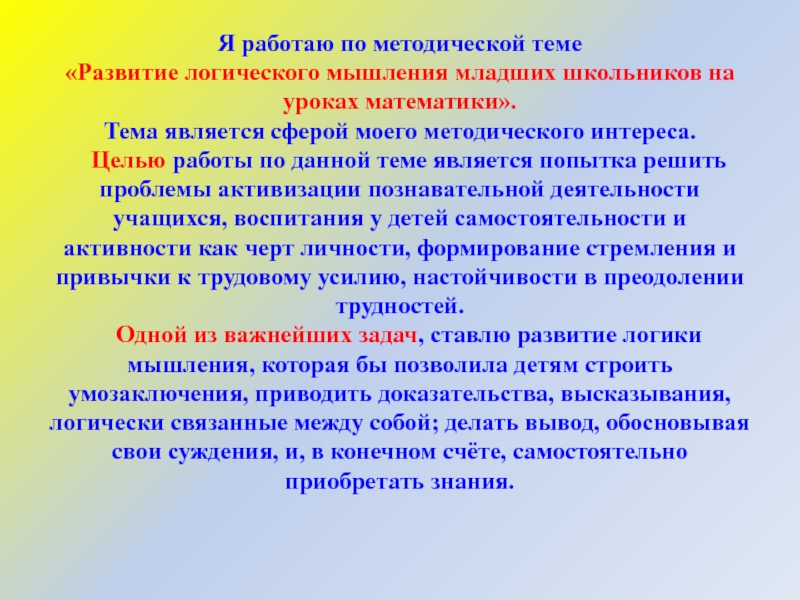 Я работаю по методической теме
«Развитие логического мышления младших школьников на уроках математики».
Тема является сферой моего методического интереса.

Целью работы по данной теме является попытка решить проблемы активизации познавательной деятельности учащихся, воспитания у детей самостоятельности и активности как черт личности, формирование стремления и привычки к трудовому усилию, настойчивости в преодолении трудностей.

Одной из важнейших задач, ставлю развитие логики мышления, которая бы позволила детям строить умозаключения, приводить доказательства, высказывания, логически связанные между собой; делать вывод, обосновывая свои суждения, и, в конечном счёте, самостоятельно приобретать знания.